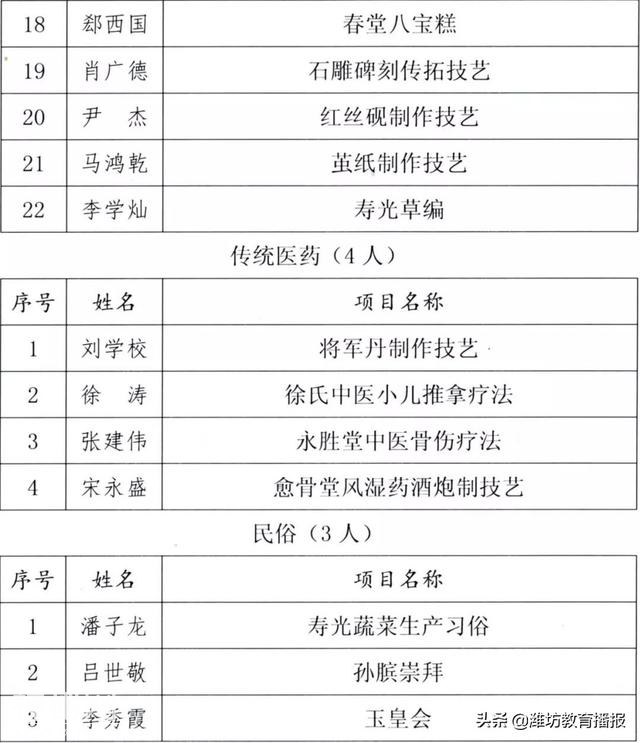 | 18 | 郄西国 | 春堂八宝糕 |
|---|---|---|
| 19 | 肖广德 | 石雕碑刻传拓技艺 |
| 20 | 尹　杰 | 红丝砚制作技艺 |
| 21 | 马鸿乾 | 茧纸制作技艺 |
| 22 | 李学灿 | 寿光草编 |

传统医药（4人）

| 序号 | 姓名 | 项目名称 |
|---|---|---|
| 1 | 刘学校 | 将军丹制作技艺 |
| 2 | 徐　涛 | 徐氏中医小儿推拿疗法 |
| 3 | 张建伟 | 永胜堂中医骨伤疗法 |
| 4 | 宋永盛 | 愈骨堂风湿药酒炮制技艺 |

民俗（3人）

| 序号 | 姓名 | 项目名称 |
|---|---|---|
| 1 | 潘子龙 | 寿光蔬菜生产习俗 |
| 2 | 吕世敬 | 孙膑崇拜 |
| 3 | 李秀霞 | 玉皇会 |

头条 @潍坊教育播报